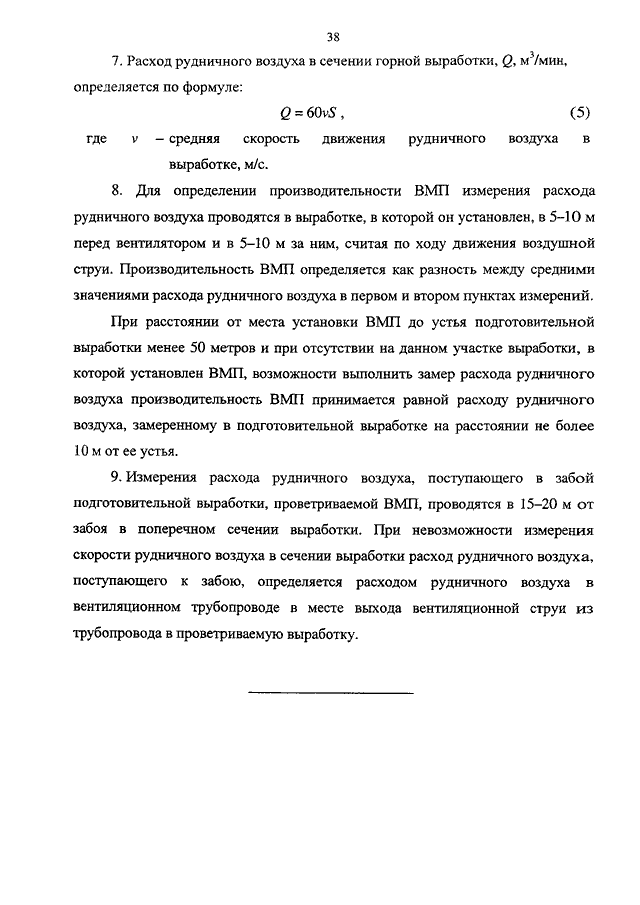 38

7. Расход рудничного воздуха в сечении горной выработки, $Q$, м$^3$/мин, определяется по формуле:

$Q = 60vS$ , (5)

где $v$ – средняя скорость движения рудничного воздуха в выработке, м/с.

8. Для определении производительности ВМП измерения расхода рудничного воздуха проводятся в выработке, в которой он установлен, в 5–10 м перед вентилятором и в 5–10 м за ним, считая по ходу движения воздушной струи. Производительность ВМП определяется как разность между средними значениями расхода рудничного воздуха в первом и втором пунктах измерений.

При расстоянии от места установки ВМП до устья подготовительной выработки менее 50 метров и при отсутствии на данном участке выработки, в которой установлен ВМП, возможности выполнить замер расхода рудничного воздуха производительность ВМП принимается равной расходу рудничного воздуха, замеренному в подготовительной выработке на расстоянии не более 10 м от ее устья.

9. Измерения расхода рудничного воздуха, поступающего в забой подготовительной выработки, проветриваемой ВМП, проводятся в 15–20 м от забоя в поперечном сечении выработки. При невозможности измерения скорости рудничного воздуха в сечении выработки расход рудничного воздуха, поступающего к забою, определяется расходом рудничного воздуха в вентиляционном трубопроводе в месте выхода вентиляционной струи из трубопровода в проветриваемую выработку.